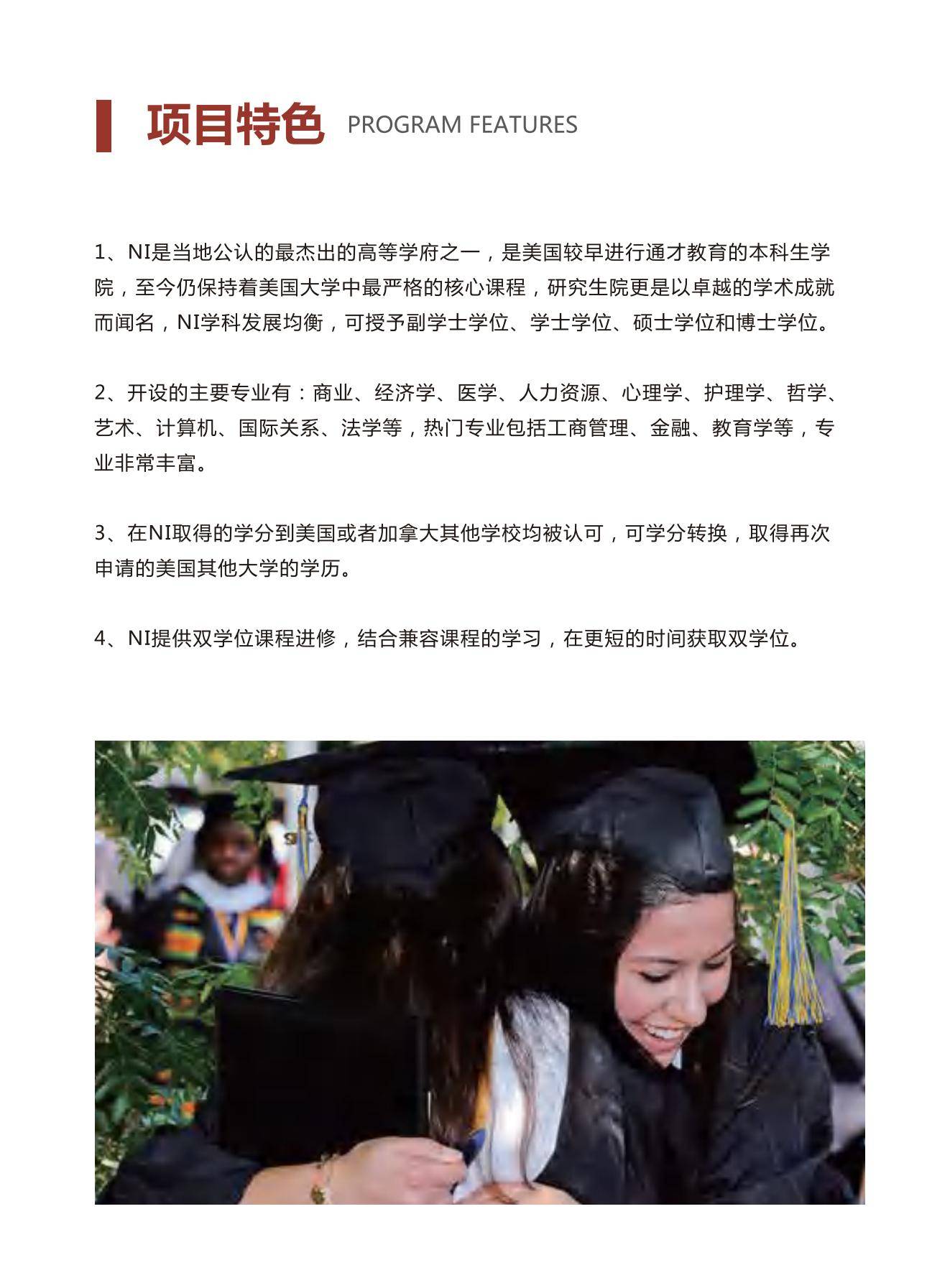 项目特色 PROGRAM FEATURES

1、NI是当地公认的最杰出的高等学府之一，是美国较早进行通才教育的本科生学院，至今仍保持着美国大学中最严格的核心课程，研究生院更是以卓越的学术成就而闻名，NI学科发展均衡，可授予副学士学位、学士学位、硕士学位和博士学位。

2、开设的主要专业有：商业、经济学、医学、人力资源、心理学、护理学、哲学、艺术、计算机、国际关系、法学等，热门专业包括工商管理、金融、教育学等，专业非常丰富。

3、在NI取得的学分到美国或者加拿大其他学校均被认可，可学分转换，取得再次申请的美国其他大学的学历。

4、NI提供双学位课程进修，结合兼容课程的学习，在更短的时间获取双学位。